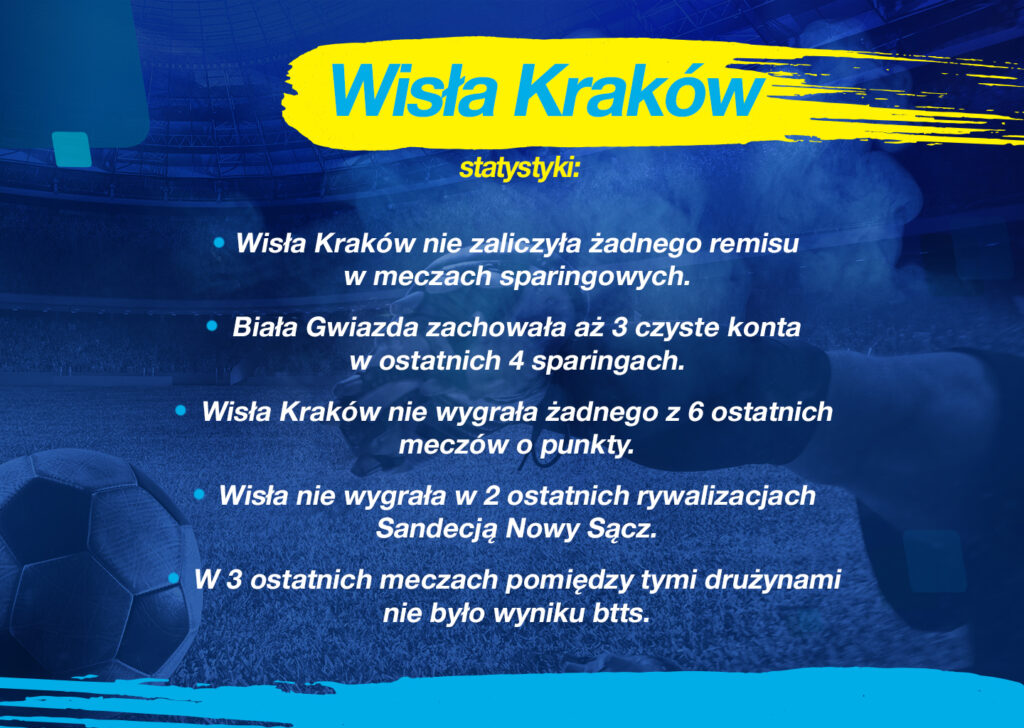 Wisła Kraków

statystyki:

• Wisła Kraków nie zaliczyła żadnego remisu w meczach sparingowych.

• Biała Gwiazda zachowała aż 3 czyste konta w ostatnich 4 sparingach.

• Wisła Kraków nie wygrała żadnego z 6 ostatnich meczów o punkty.

• Wisła nie wygrała w 2 ostatnich rywalizacjach Sandecją Nowy Sącz.

• W 3 ostatnich meczach pomiędzy tymi drużynami nie było wyniku btts.